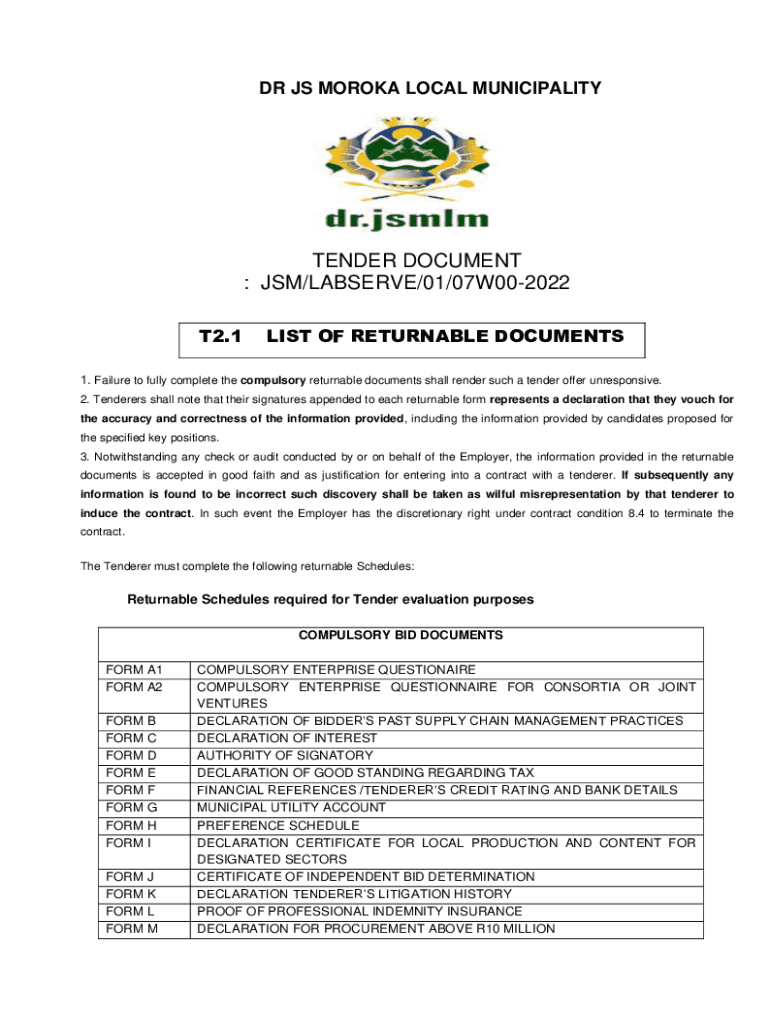 DR JS MOROKA LOCAL MUNICIPALITY

dr.jsmlm

TENDER DOCUMENT
: JSM/LABSERVE/01/07W00-2022

T2.1 LIST OF RETURNABLE DOCUMENTS

1. Failure to fully complete the compulsory returnable documents shall render such a tender offer unresponsive.
2. Tenderers shall note that their signatures appended to each returnable form represents a declaration that they vouch for the accuracy and correctness of the information provided, including the information provided by candidates proposed for the specified key positions.
3. Notwithstanding any check or audit conducted by or on behalf of the Employer, the information provided in the returnable documents is accepted in good faith and as justification for entering into a contract with a tenderer. If subsequently any information is found to be incorrect such discovery shall be taken as wilful misrepresentation by that tenderer to induce the contract. In such event the Employer has the discretionary right under contract condition 8.4 to terminate the contract.

The Tenderer must complete the following returnable Schedules:

Returnable Schedules required for Tender evaluation purposes

| COMPULSORY BID DOCUMENTS | |
|---|---|
| FORM A1 | COMPULSORY ENTERPRISE QUESTIONAIRE |
| FORM A2 | COMPULSORY ENTERPRISE QUESTIONNAIRE FOR CONSORTIA OR JOINT VENTURES |
| FORM B | DECLARATION OF BIDDER'S PAST SUPPLY CHAIN MANAGEMENT PRACTICES |
| FORM C | DECLARATION OF INTEREST |
| FORM D | AUTHORITY OF SIGNATORY |
| FORM E | DECLARATION OF GOOD STANDING REGARDING TAX |
| FORM F | FINANCIAL REFERENCES /TENDERER'S CREDIT RATING AND BANK DETAILS |
| FORM G | MUNICIPAL UTILITY ACCOUNT |
| FORM H | PREFERENCE SCHEDULE |
| FORM I | DECLARATION CERTIFICATE FOR LOCAL PRODUCTION AND CONTENT FOR DESIGNATED SECTORS |
| FORM J | CERTIFICATE OF INDEPENDENT BID DETERMINATION |
| FORM K | DECLARATION TENDERER'S LITIGATION HISTORY |
| FORM L | PROOF OF PROFESSIONAL INDEMNITY INSURANCE |
| FORM M | DECLARATION FOR PROCUREMENT ABOVE R10 MILLION |